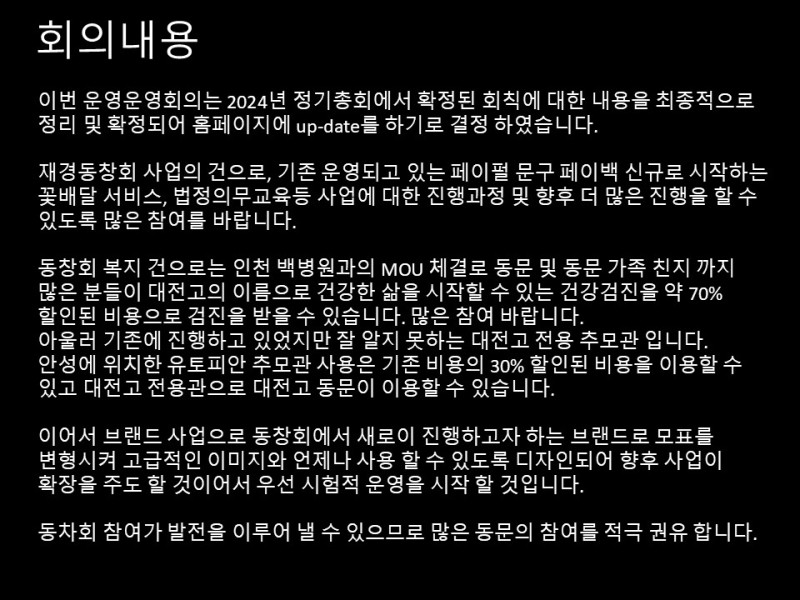 회의내용

이번 운영운영회의는 2024년 정기총회에서 확정된 회칙에 대한 내용을 최종적으로 정리 및 확정되어 홈페이지에 up-date를 하기로 결정 하였습니다.

재경동창회 사업의 건으로, 기존 운영되고 있는 페이펄 문구 페이백 신규로 시작하는 꽃배달 서비스, 법정의무교육등 사업에 대한 진행과정 및 향후 더 많은 진행을 할 수 있도록 많은 참여를 바랍니다.

동창회 복지 건으로는 인천 백병원과의 MOU 체결로 동문 및 동문 가족 친지 까지 많은 분들이 대전고의 이름으로 건강한 삶을 시작할 수 있는 건강검진을 약 70% 할인된 비용으로 검진을 받을 수 있습니다. 많은 참여 바랍니다.
아울러 기존에 진행하고 있었지만 잘 알지 못하는 대전고 전용 추모관 입니다.
안성에 위치한 유토피안 추모관 사용은 기존 비용의 30% 할인된 비용을 이용할 수 있고 대전고 전용관으로 대전고 동문이 이용할 수 있습니다.

이어서 브랜드 사업으로 동창회에서 새로이 진행하고자 하는 브랜드로 모표를 변형시켜 고급적인 이미지와 언제나 사용 할 수 있도록 디자인되어 향후 사업이 확장을 주도 할 것이어서 우선 시험적 운영을 시작 할 것입니다.

동차회 참여가 발전을 이루어 낼 수 있으므로 많은 동문의 참여를 적극 권유 합니다.